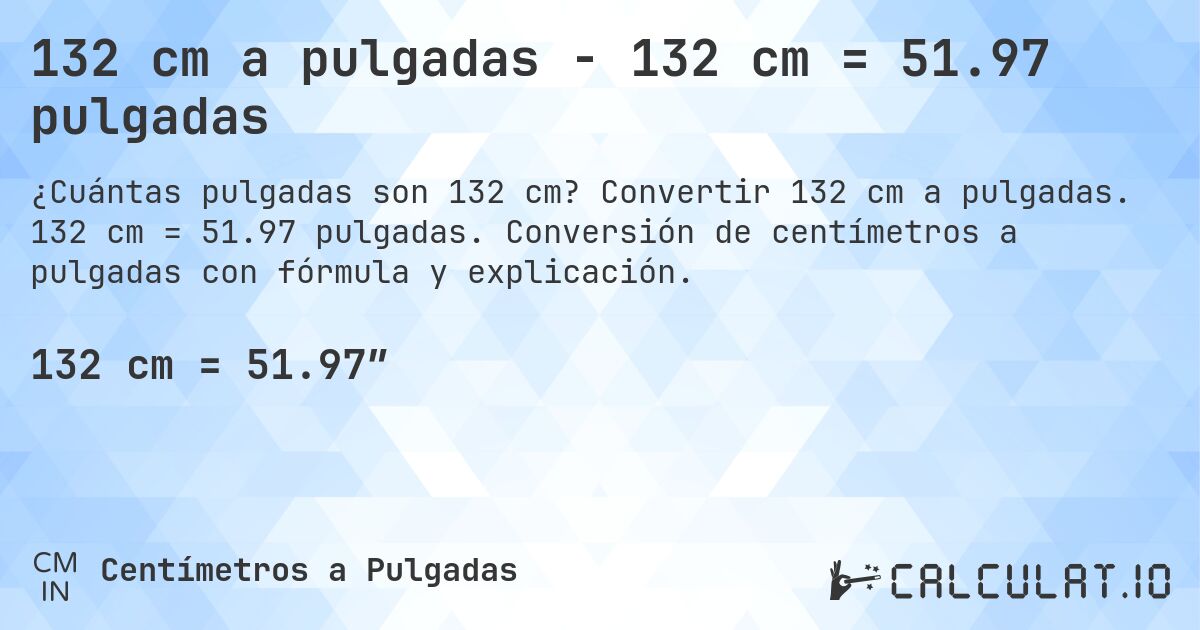 132 cm a pulgadas - 132 cm = 51.97 pulgadas

¿Cuántas pulgadas son 132 cm? Convertir 132 cm a pulgadas. 132 cm = 51.97 pulgadas. Conversión de centímetros a pulgadas con fórmula y explicación.

132 cm = 51.97″

CM
IN
Centímetros a Pulgadas

CALCULAT.IO